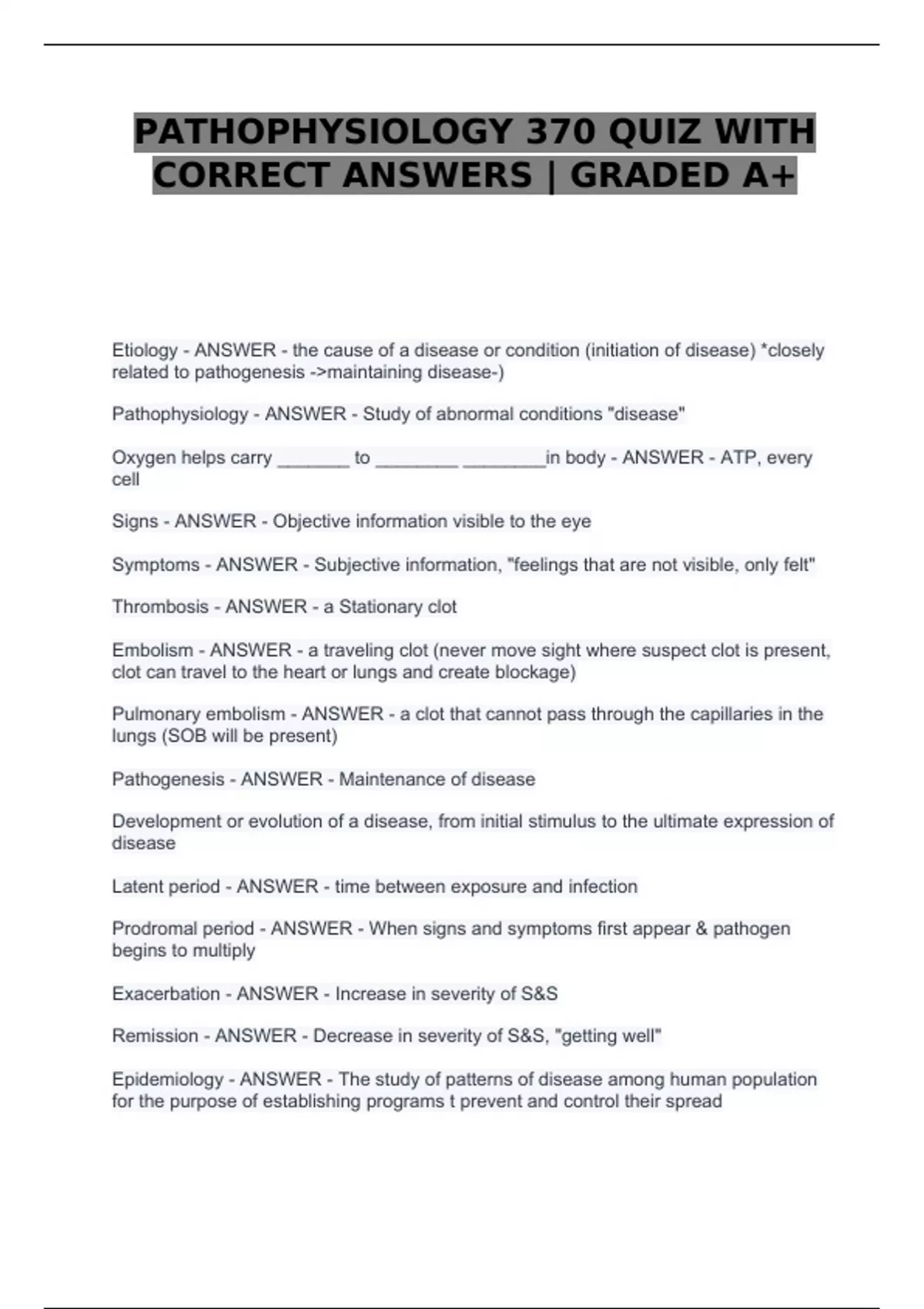 PATHOPHYSIOLOGY 370 QUIZ WITH CORRECT ANSWERS | GRADED A+

Etiology - ANSWER - the cause of a disease or condition (initiation of disease) *closely related to pathogenesis ->maintaining disease-)

Pathophysiology - ANSWER - Study of abnormal conditions "disease"

Oxygen helps carry _______ to ________ ________in body - ANSWER - ATP, every cell

Signs - ANSWER - Objective information visible to the eye

Symptoms - ANSWER - Subjective information, "feelings that are not visible, only felt"

Thrombosis - ANSWER - a Stationary clot

Embolism - ANSWER - a traveling clot (never move sight where suspect clot is present, clot can travel to the heart or lungs and create blockage)

Pulmonary embolism - ANSWER - a clot that cannot pass through the capillaries in the lungs (SOB will be present)

Pathogenesis - ANSWER - Maintenance of disease

Development or evolution of a disease, from initial stimulus to the ultimate expression of disease

Latent period - ANSWER - time between exposure and infection

Prodromal period - ANSWER - When signs and symptoms first appear & pathogen begins to multiply

Exacerbation - ANSWER - Increase in severity of S&S

Remission - ANSWER - Decrease in severity of S&S, "getting well"

Epidemiology - ANSWER - The study of patterns of disease among human population for the purpose of establishing programs t prevent and control their spread